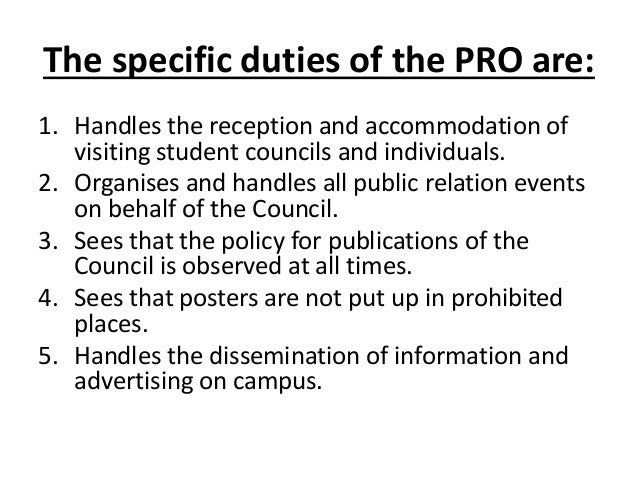 The specific duties of the PRO are:

1. Handles the reception and accommodation of visiting student councils and individuals.
2. Organises and handles all public relation events on behalf of the Council.
3. Sees that the policy for publications of the Council is observed at all times.
4. Sees that posters are not put up in prohibited places.
5. Handles the dissemination of information and advertising on campus.